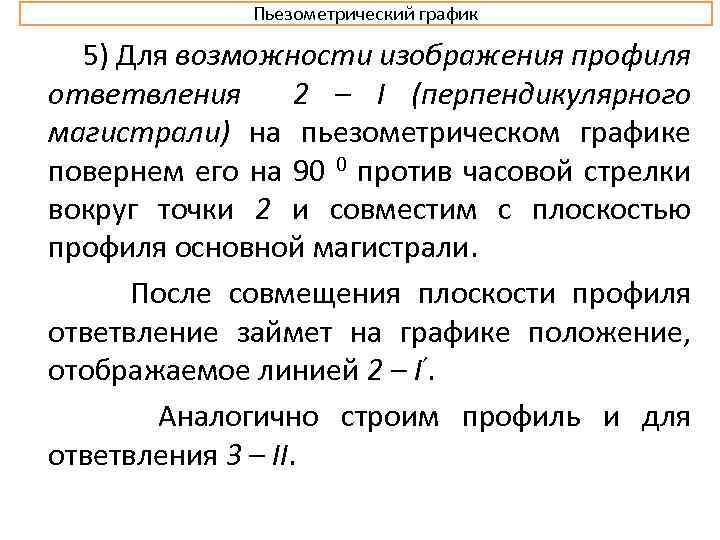 Пьезометрический график

5) Для возможности изображения профиля ответвления 2 – I (перпендикулярного магистрали) на пьезометрическом графике повернем его на 90 $^{0}$ против часовой стрелки вокруг точки 2 и совместим с плоскостью профиля основной магистрали.

После совмещения плоскости профиля ответвление займет на графике положение, отображаемое линией 2 – I′.

Аналогично строим профиль и для ответвления 3 – II.